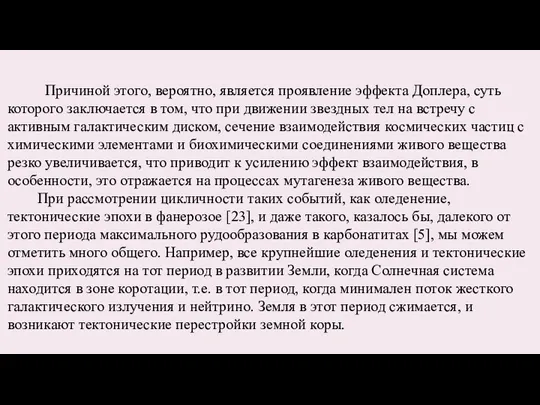 Причиной этого, вероятно, является проявление эффекта Доплера, суть которого заключается в том, что при движении звездных тел на встречу с активным галактическим диском, сечение взаимодействия космических частиц с химическими элементами и биохимическими соединениями живого вещества резко увеличивается, что приводит к усилению эффект взаимодействия, в особенности, это отражается на процессах мутагенеза живого вещества.

При рассмотрении цикличности таких событий, как оледенение, тектонические эпохи в фанерозое [23], и даже такого, казалось бы, далекого от этого периода максимального рудообразования в карбонатитах [5], мы можем отметить много общего. Например, все крупнейшие оледенения и тектонические эпохи приходятся на тот период в развитии Земли, когда Солнечная система находится в зоне коротации, т.е. в тот период, когда минимален поток жесткого галактического излучения и нейтрино. Земля в этот период сжимается, и возникают тектонические перестройки земной коры.